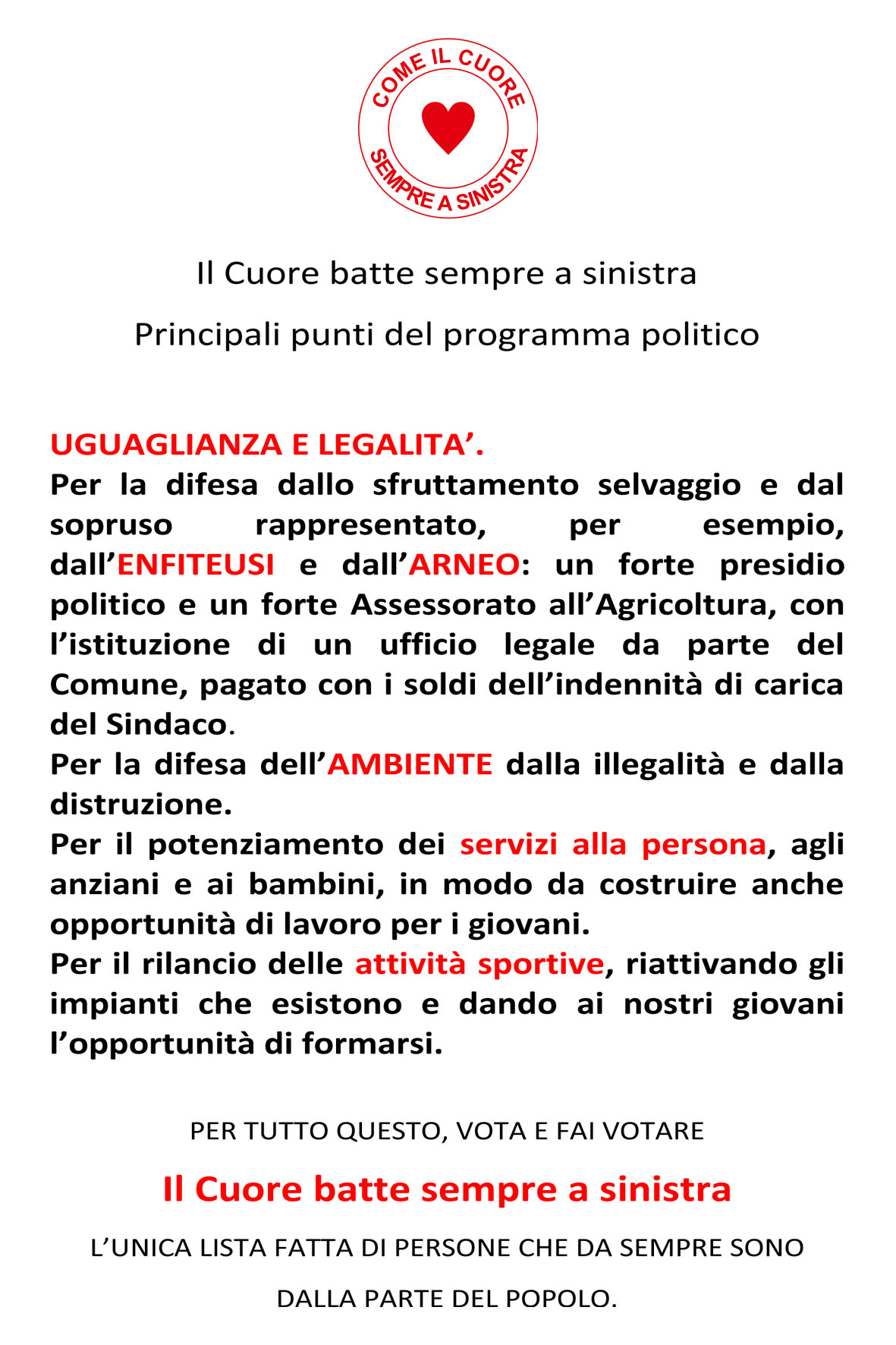 COME IL CUORE
SEMPRE A SINISTRA

Il Cuore batte sempre a sinistra

Principali punti del programma politico

UGUAGLIANZA E LEGALITA'.

Per la difesa dallo sfruttamento selvaggio e dal sopruso rappresentato, per esempio, dall'ENFITEUSI e dall'ARNEO: un forte presidio politico e un forte Assessorato all'Agricoltura, con l'istituzione di un ufficio legale da parte del Comune, pagato con i soldi dell'indennità di carica del Sindaco.

Per la difesa dell'AMBIENTE dalla illegalità e dalla distruzione.

Per il potenziamento dei servizi alla persona, agli anziani e ai bambini, in modo da costruire anche opportunità di lavoro per i giovani.

Per il rilancio delle attività sportive, riattivando gli impianti che esistono e dando ai nostri giovani l'opportunità di formarsi.

PER TUTTO QUESTO, VOTA E FAI VOTARE

Il Cuore batte sempre a sinistra

L'UNICA LISTA FATTA DI PERSONE CHE DA SEMPRE SONO

DALLA PARTE DEL POPOLO.